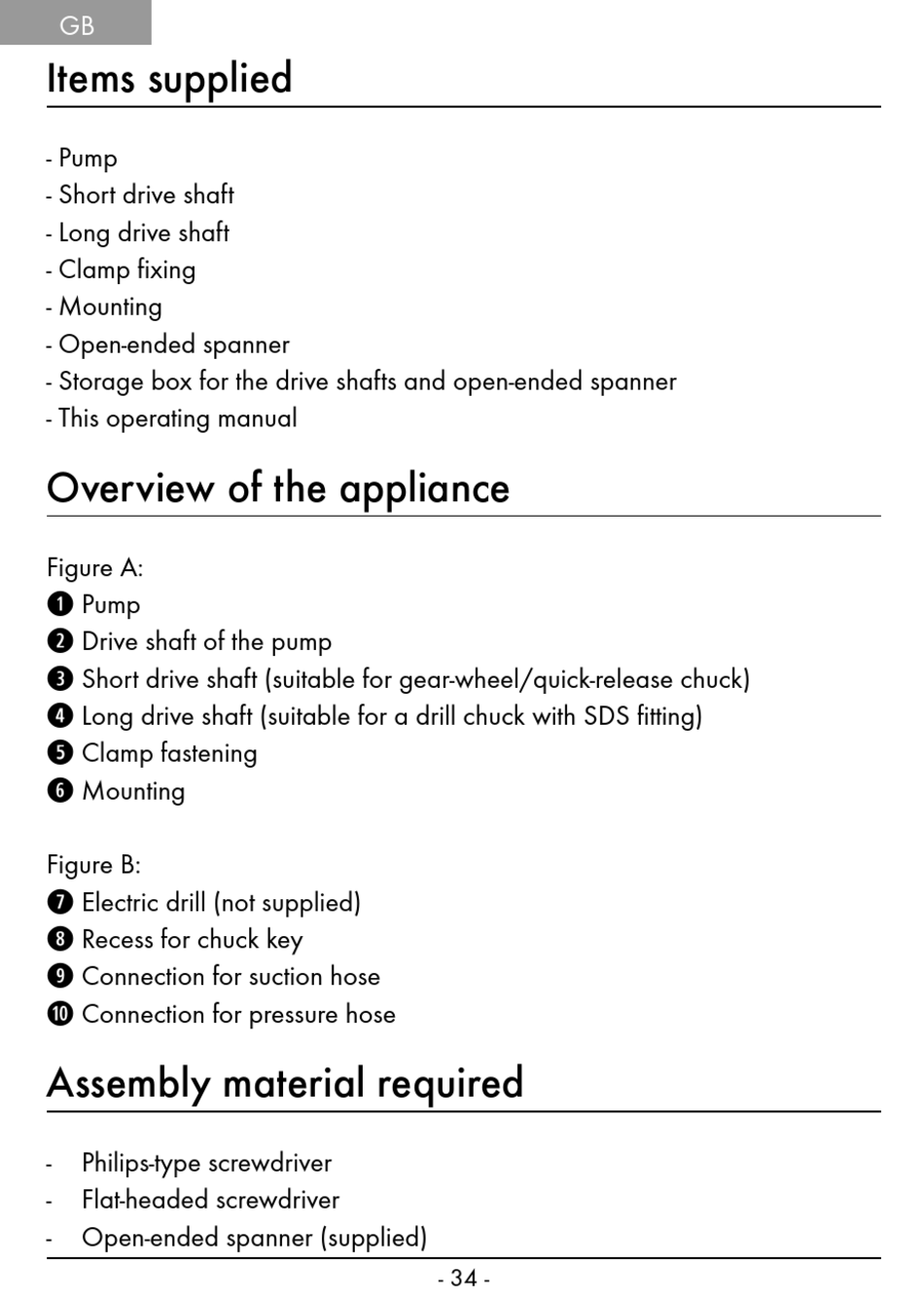 GB

Items supplied

- Pump
- Short drive shaft
- Long drive shaft
- Clamp fixing
- Mounting
- Open-ended spanner
- Storage box for the drive shafts and open-ended spanner
- This operating manual

Overview of the appliance

Figure A:
❶ Pump
❷ Drive shaft of the pump
❸ Short drive shaft (suitable for gear-wheel/quick-release chuck)
❹ Long drive shaft (suitable for a drill chuck with SDS fitting)
❺ Clamp fastening
❻ Mounting

Figure B:
❼ Electric drill (not supplied)
❽ Recess for chuck key
❾ Connection for suction hose
❿ Connection for pressure hose

Assembly material required

- Philips-type screwdriver
- Flat-headed screwdriver
- Open-ended spanner (supplied)

- 34 -